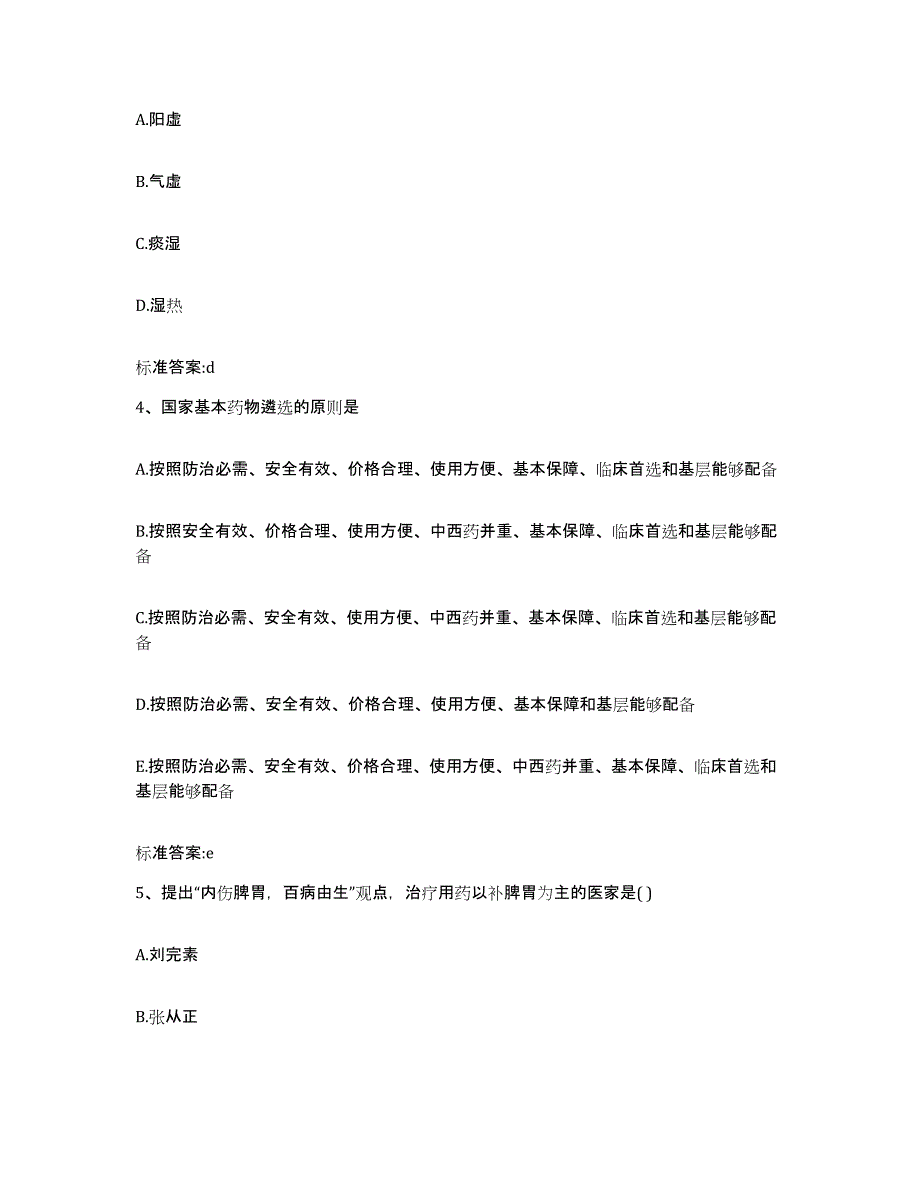 A.阳虚

B.气虚

C.痰湿

D.湿热

标准答案:d

4、国家基本药物遴选的原则是

A.按照防治必需、安全有效、价格合理、使用方便、基本保障、临床首选和基层能够配备

B.按照安全有效、价格合理、使用方便、中西药并重、基本保障、临床首选和基层能够配备

C.按照防治必需、安全有效、使用方便、中西药并重、基本保障、临床首选和基层能够配备

D.按照防治必需、安全有效、价格合理、使用方便、基本保障和基层能够配备

E.按照防治必需、安全有效、价格合理、使用方便、中西药并重、基本保障、临床首选和基层能够配备

标准答案:e

5、提出“内伤脾胃，百病由生”观点，治疗用药以补脾胃为主的医家是( )

A.刘完素

B.张从正